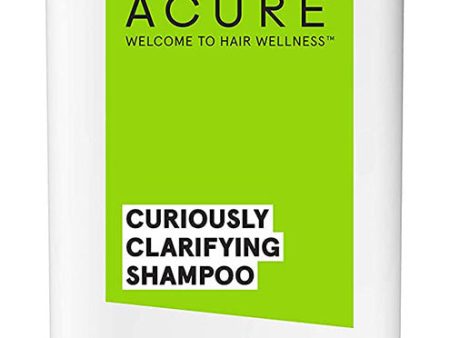 ACURE
WELCOME TO HAIR WELLNESS™

CURIOUSLY
CLARIFYING
SHAMPOO